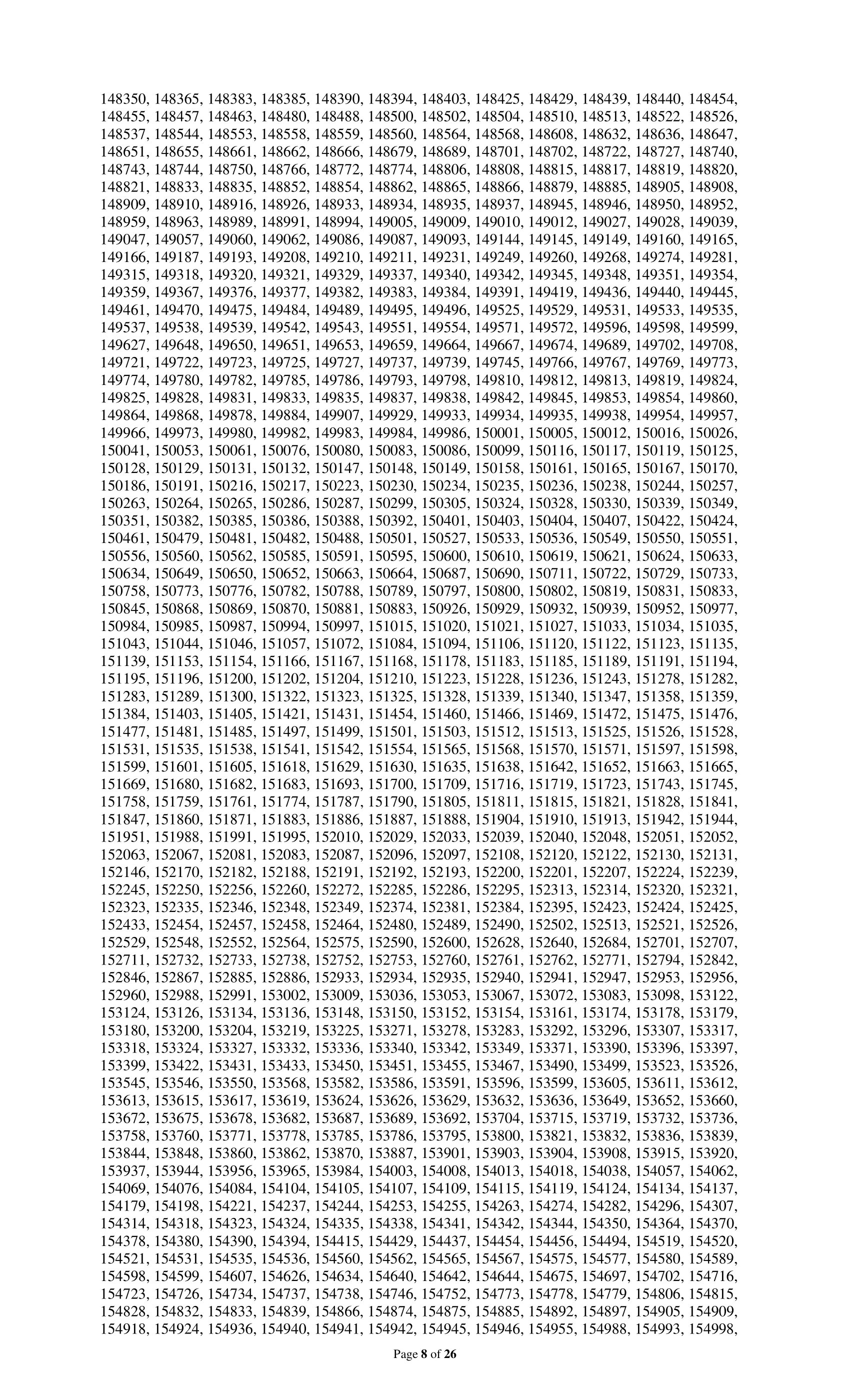 148350, 148365, 148383, 148385, 148390, 148394, 148403, 148425, 148429, 148439, 148440, 148454, 148455, 148457, 148463, 148480, 148488, 148500, 148502, 148504, 148510, 148513, 148522, 148526, 148537, 148544, 148553, 148558, 148559, 148560, 148564, 148568, 148608, 148632, 148636, 148647, 148651, 148655, 148661, 148662, 148666, 148679, 148689, 148701, 148702, 148722, 148727, 148740, 148743, 148744, 148750, 148766, 148772, 148774, 148806, 148808, 148815, 148817, 148819, 148820, 148821, 148833, 148835, 148852, 148854, 148862, 148865, 148866, 148879, 148885, 148905, 148908, 148909, 148910, 148916, 148926, 148933, 148934, 148935, 148937, 148945, 148946, 148950, 148952, 148959, 148963, 148989, 148991, 148994, 149005, 149009, 149010, 149012, 149027, 149028, 149039, 149047, 149057, 149060, 149062, 149086, 149087, 149093, 149144, 149145, 149149, 149160, 149165, 149166, 149187, 149193, 149208, 149210, 149211, 149231, 149249, 149260, 149268, 149274, 149281, 149315, 149318, 149320, 149321, 149329, 149337, 149340, 149342, 149345, 149348, 149351, 149354, 149359, 149367, 149376, 149377, 149382, 149383, 149384, 149391, 149419, 149436, 149440, 149445, 149461, 149470, 149475, 149484, 149489, 149495, 149496, 149525, 149529, 149531, 149533, 149535, 149537, 149538, 149539, 149542, 149543, 149551, 149554, 149571, 149572, 149596, 149598, 149599, 149627, 149648, 149650, 149651, 149653, 149659, 149664, 149667, 149674, 149689, 149702, 149708, 149721, 149722, 149723, 149725, 149727, 149737, 149739, 149745, 149766, 149767, 149769, 149773, 149774, 149780, 149782, 149785, 149786, 149793, 149798, 149810, 149812, 149813, 149819, 149824, 149825, 149828, 149831, 149833, 149835, 149837, 149838, 149842, 149845, 149853, 149854, 149860, 149864, 149868, 149878, 149884, 149907, 149929, 149933, 149934, 149935, 149938, 149954, 149957, 149966, 149973, 149980, 149982, 149983, 149984, 149986, 150001, 150005, 150012, 150016, 150026, 150041, 150053, 150061, 150076, 150080, 150083, 150086, 150099, 150116, 150117, 150119, 150125, 150128, 150129, 150131, 150132, 150147, 150148, 150149, 150158, 150161, 150165, 150167, 150170, 150186, 150191, 150216, 150217, 150223, 150230, 150234, 150235, 150236, 150238, 150244, 150257, 150263, 150264, 150265, 150286, 150287, 150299, 150305, 150324, 150328, 150330, 150339, 150349, 150351, 150382, 150385, 150386, 150388, 150392, 150401, 150403, 150404, 150407, 150422, 150424, 150461, 150479, 150481, 150482, 150488, 150501, 150527, 150533, 150536, 150549, 150550, 150551, 150556, 150560, 150562, 150585, 150591, 150595, 150600, 150610, 150619, 150621, 150624, 150633, 150634, 150649, 150650, 150652, 150663, 150664, 150687, 150690, 150711, 150722, 150729, 150733, 150758, 150773, 150776, 150782, 150788, 150789, 150797, 150800, 150802, 150819, 150831, 150833, 150845, 150868, 150869, 150870, 150881, 150883, 150926, 150929, 150932, 150939, 150952, 150977, 150984, 150985, 150987, 150994, 150997, 151015, 151020, 151021, 151027, 151033, 151034, 151035, 151043, 151044, 151046, 151057, 151072, 151084, 151094, 151106, 151120, 151122, 151123, 151135, 151139, 151153, 151154, 151166, 151167, 151168, 151178, 151183, 151185, 151189, 151191, 151194, 151195, 151196, 151200, 151202, 151204, 151210, 151223, 151228, 151236, 151243, 151278, 151282, 151283, 151289, 151300, 151322, 151323, 151325, 151328, 151339, 151340, 151347, 151358, 151359, 151384, 151403, 151405, 151421, 151431, 151454, 151460, 151466, 151469, 151472, 151475, 151476, 151477, 151481, 151485, 151497, 151499, 151501, 151503, 151512, 151513, 151525, 151526, 151528, 151531, 151535, 151538, 151541, 151542, 151554, 151565, 151568, 151570, 151571, 151597, 151598, 151599, 151601, 151605, 151618, 151629, 151630, 151635, 151638, 151642, 151652, 151663, 151665, 151669, 151680, 151682, 151683, 151693, 151700, 151709, 151716, 151719, 151723, 151743, 151745, 151758, 151759, 151761, 151774, 151787, 151790, 151805, 151811, 151815, 151821, 151828, 151841, 151847, 151860, 151871, 151883, 151886, 151887, 151888, 151904, 151910, 151913, 151942, 151944, 151951, 151988, 151991, 151995, 152010, 152029, 152033, 152039, 152040, 152048, 152051, 152052, 152063, 152067, 152081, 152083, 152087, 152096, 152097, 152108, 152120, 152122, 152130, 152131, 152146, 152170, 152182, 152188, 152191, 152192, 152193, 152200, 152201, 152207, 152224, 152239, 152245, 152250, 152256, 152260, 152272, 152285, 152286, 152295, 152313, 152314, 152320, 152321, 152323, 152335, 152346, 152348, 152349, 152374, 152381, 152384, 152395, 152423, 152424, 152425, 152433, 152454, 152457, 152458, 152464, 152480, 152489, 152490, 152502, 152513, 152521, 152526, 152529, 152548, 152552, 152564, 152575, 152590, 152600, 152628, 152640, 152684, 152701, 152707, 152711, 152732, 152733, 152738, 152752, 152753, 152760, 152761, 152762, 152771, 152794, 152842, 152846, 152867, 152885, 152886, 152933, 152934, 152935, 152940, 152941, 152947, 152953, 152956, 152960, 152988, 152991, 153002, 153009, 153036, 153053, 153067, 153072, 153083, 153098, 153122, 153124, 153126, 153134, 153136, 153148, 153150, 153152, 153154, 153161, 153174, 153178, 153179, 153180, 153200, 153204, 153219, 153225, 153271, 153278, 153283, 153292, 153296, 153307, 153317, 153318, 153324, 153327, 153332, 153336, 153340, 153342, 153349, 153371, 153390, 153396, 153397, 153399, 153422, 153431, 153433, 153450, 153451, 153455, 153467, 153490, 153499, 153523, 153526, 153545, 153546, 153550, 153568, 153582, 153586, 153591, 153596, 153599, 153605, 153611, 153612, 153613, 153615, 153617, 153619, 153624, 153626, 153629, 153632, 153636, 153649, 153652, 153660, 153672, 153675, 153678, 153682, 153687, 153689, 153692, 153704, 153715, 153719, 153732, 153736, 153758, 153760, 153771, 153778, 153785, 153786, 153795, 153800, 153821, 153832, 153836, 153839, 153844, 153848, 153860, 153862, 153870, 153887, 153901, 153903, 153904, 153908, 153915, 153920, 153937, 153944, 153956, 153965, 153984, 154003, 154008, 154013, 154018, 154038, 154057, 154062, 154069, 154076, 154084, 154104, 154105, 154107, 154109, 154115, 154119, 154124, 154134, 154137, 154179, 154198, 154221, 154237, 154244, 154253, 154255, 154263, 154274, 154282, 154296, 154307, 154314, 154318, 154323, 154324, 154335, 154338, 154341, 154342, 154344, 154350, 154364, 154370, 154378, 154380, 154390, 154394, 154415, 154429, 154437, 154454, 154456, 154494, 154519, 154520, 154521, 154531, 154535, 154536, 154560, 154562, 154565, 154567, 154575, 154577, 154580, 154589, 154598, 154599, 154607, 154626, 154634, 154640, 154642, 154644, 154675, 154697, 154702, 154716, 154723, 154726, 154734, 154737, 154738, 154746, 154752, 154773, 154778, 154779, 154806, 154815, 154828, 154832, 154833, 154839, 154866, 154874, 154875, 154885, 154892, 154897, 154905, 154909, 154918, 154924, 154936, 154940, 154941, 154942, 154945, 154946, 154955, 154988, 154993, 154998,

Page 8 of 26